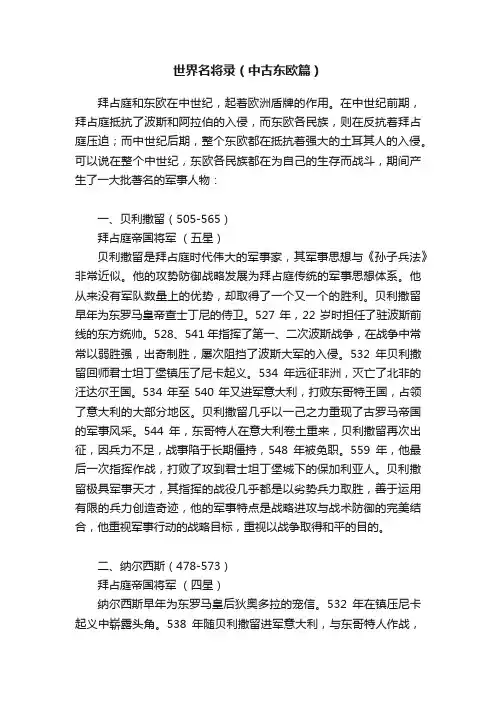 世界名将录（中古东欧篇）

拜占庭和东欧在中世纪，起着欧洲盾牌的作用。在中世纪前期，拜占庭抵抗了波斯和阿拉伯的入侵，而东欧各民族，则在反抗着拜占庭压迫；而中世纪后期，整个东欧都在抵抗着强大的土耳其人的入侵。可以说在整个中世纪，东欧各民族都在为自己的生存而战斗，期间产生了一大批著名的军事人物：

一、贝利撒留（505-565）
拜占庭帝国将军 （五星）
贝利撒留是拜占庭时代伟大的军事家，其军事思想与《孙子兵法》非常近似。他的攻势防御战略发展为拜占庭传统的军事思想体系。他从来没有军队数量上的优势，却取得了一个又一个的胜利。贝利撒留早年为东罗马皇帝查士丁尼的侍卫。527 年，22 岁时担任了驻波斯前线的东方统帅。528、541 年指挥了第一、二次波斯战争，在战争中常常以弱胜强，出奇制胜，屡次阻挡了波斯大军的入侵。532 年贝利撒留回师君士坦丁堡镇压了尼卡起义。534 年远征非洲，灭亡了北非的汪达尔王国。534 年至 540 年又进军意大利，打败东哥特王国，占领了意大利的大部分地区。贝利撒留几乎以一己之力重现了古罗马帝国的军事风采。544 年，东哥特人在意大利卷土重来，贝利撒留再次出征，因兵力不足，战事陷于长期僵持，548 年被免职。559 年，他最后一次指挥作战，打败了攻到君士坦丁堡城下的保加利亚人。贝利撒留极具军事天才，其指挥的战役几乎都是以劣势兵力取胜，善于运用有限的兵力创造奇迹，他的军事特点是战略进攻与战术防御的完美结合，他重视军事行动的战略目标，重视以战争取得和平的目的。

二、纳尔西斯（478-573）
拜占庭帝国将军 （四星）
纳尔西斯早年为东罗马皇后狄奥多拉的宠信。532 年在镇压尼卡起义中崭露头角。538 年随贝利撒留进军意大利，与东哥特人作战，